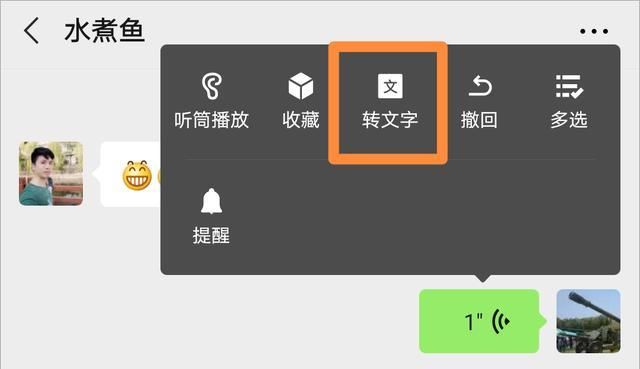 水煮鱼

听筒播放
收藏
文
转文字
撤回
多选

提醒

1"